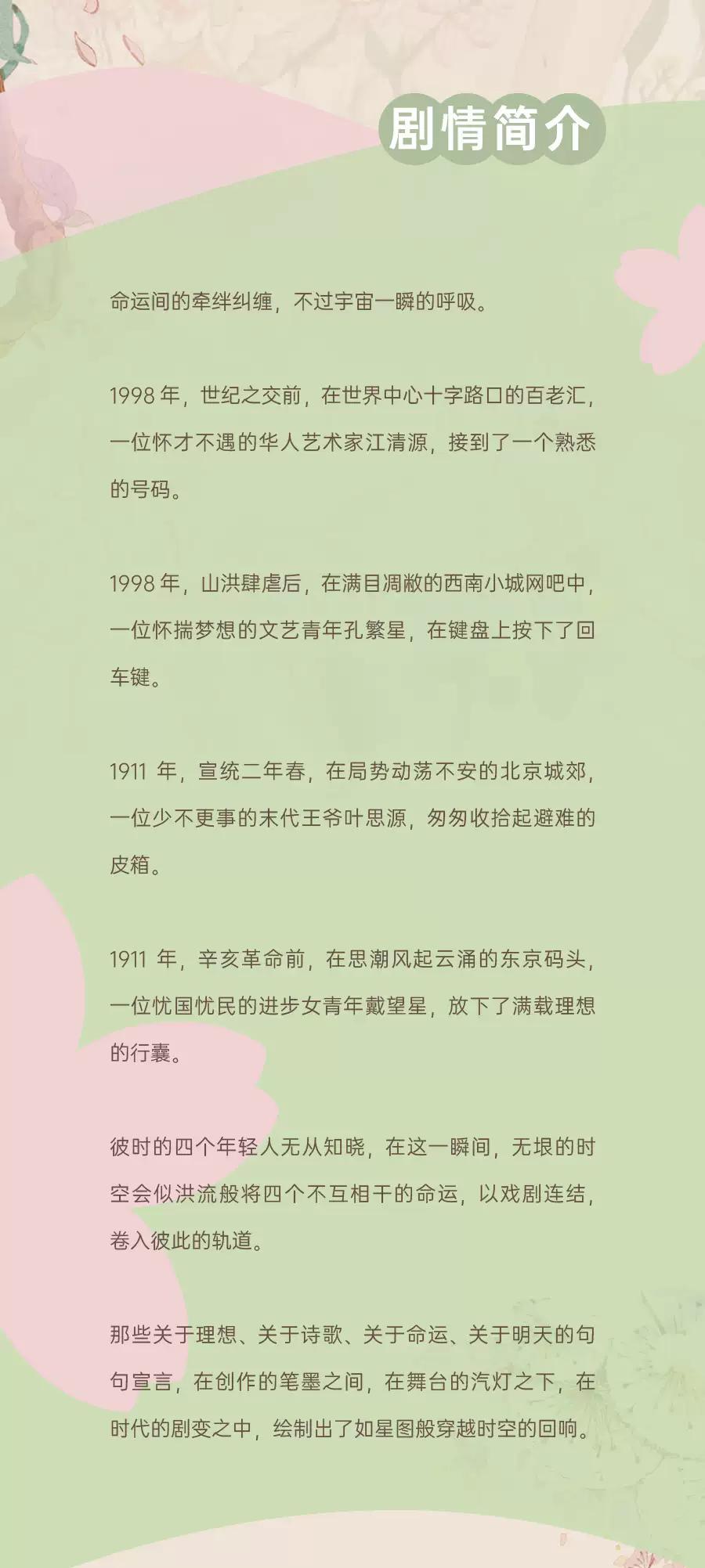 剧情简介

命运间的牵绊纠缠，不过宇宙一瞬的呼吸。

1998年，世纪之交前，在世界中心十字路口的百老汇，一位怀才不遇的华人艺术家江清源，接到了一个熟悉的号码。

1998年，山洪肆虐后，在满目凋敝的西南小城网吧中，一位怀揣梦想的文艺青年孔繁星，在键盘上按下了回车键。

1911年，宣统二年春，在局势动荡不安的北京城郊，一位少不更事的末代王爷叶思源，匆匆收拾起避难的皮箱。

1911年，辛亥革命前，在思潮风起云涌的东京码头，一位忧国忧民的进步女青年戴望星，放下了满载理想的行囊。

彼时的四个年轻人无从知晓，在这一瞬间，无垠的时空会似洪流般将四个不互相干的命运，以戏剧连结，卷入彼此的轨道。

那些关于理想、关于诗歌、关于命运、关于明天的句句宣言，在创作的笔墨之间，在舞台的汽灯之下，在时代的剧变之中，绘制出了如星图般穿越时空的回响。